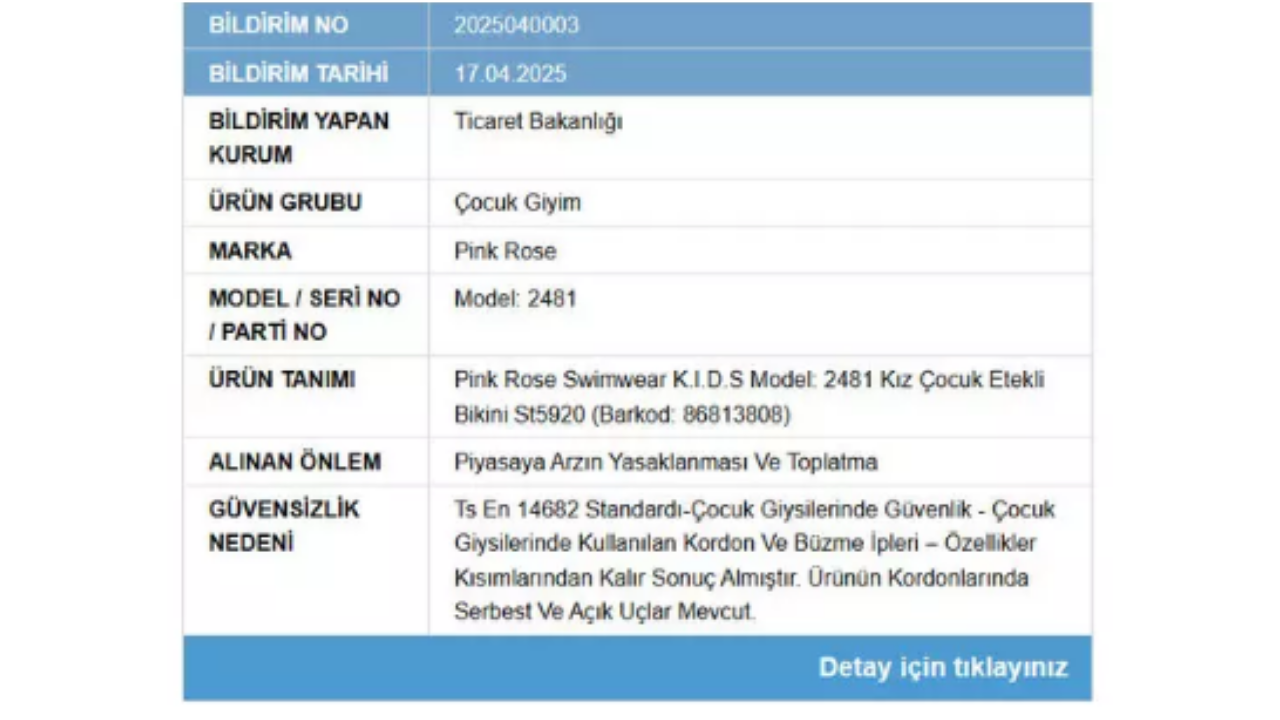 | BİLDİRİM NO | 2025040003 |
|---|---|
| BİLDİRİM TARİHİ | 17.04.2025 |
| BİLDİRİM YAPAN KURUM | Ticaret Bakanlığı |
| ÜRÜN GRUBU | Çocuk Giyim |
| MARKA | Pink Rose |
| MODEL / SERİ NO / PARTİ NO | Model: 2481 |
| ÜRÜN TANIMI | Pink Rose Swimwear K.I.D.S Model: 2481 Kız Çocuk Etekli Bikini St5920 (Barkod: 86813808) |
| ALINAN ÖNLEM | Piyasaya Arzın Yasaklanması Ve Toplatma |
| GÜVENSİZLİK NEDENİ | Ts En 14682 Standardı-Çocuk Giysilerinde Güvenlik - Çocuk Giysilerinde Kullanılan Kordon Ve Büzme İpleri – Özellikler Kısımlarından Kalır Sonuç Almıştır. Ürünün Kordonlarında Serbest Ve Açık Uçlar Mevcut. |

Detay için tıklayınız